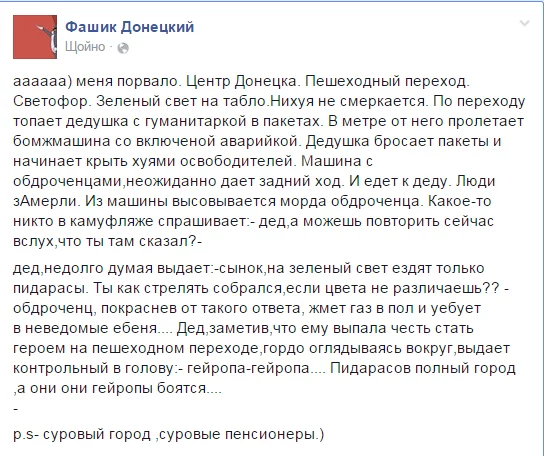 Фашик Донецкий
Щойно ·

аааааа) меня порвало. Центр Донецка. Пешеходный переход. Светофор. Зеленый свет на табло.Нихуя не смеркается. По переходу топает дедушка с гуманитаркой в пакетах. В метре от него пролетает бомжмашина со включеной аварийкой. Дедушка бросает пакеты и начинает крыть хуями освободителей. Машина с обдроченцами,неожиданно дает задний ход. И едет к деду. Люди зАмерли. Из машины высовывается морда обдроченца. Какое-то никто в камуфляже спрашивает:- дед,а можешь повторить сейчас вслух,что ты там сказал?-

дед,недолго думая выдает:-сынок,на зеленый свет ездят только пидарасы. Ты как стрелять собрался,если цвета не различаешь?? - обдроченц, покраснев от такого ответа, жмет газ в пол и уебует в неведомые ебеня.... Дед,заметив,что ему выпала честь стать героем на пешеходном переходе,гордо оглядываясь вокруг,выдает контрольный в голову:- гейропа-гейропа.... Пидарасов полный город ,а они они гейропы боятся....
-

p.s- суровый город ,суровые пенсионеры.)